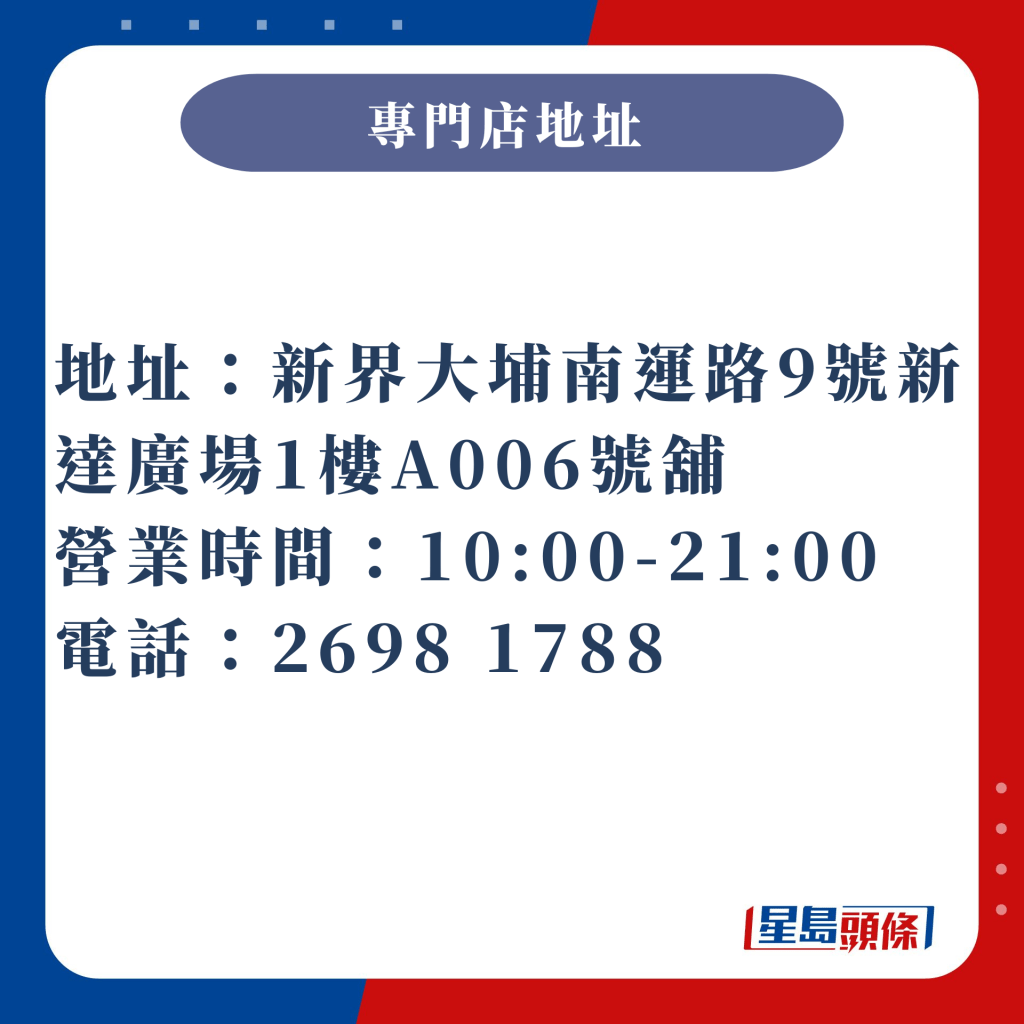 專門店地址

地址：新界大埔南運路9號新達廣場1樓A006號舖
營業時間：10:00-21:00
電話：2698 1788

星島頭條